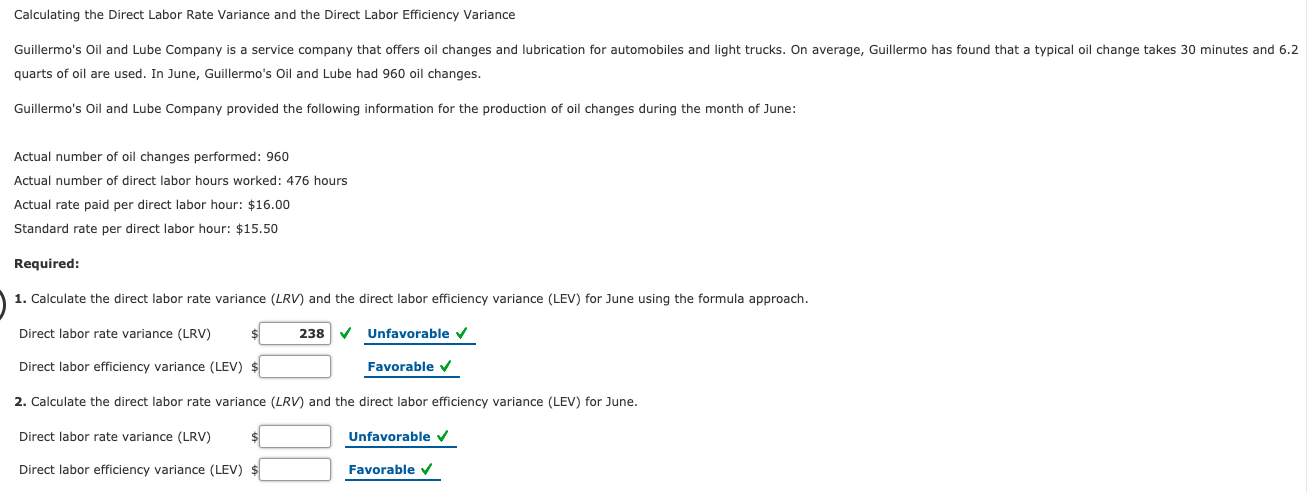 Calculating the Direct Labor Rate Variance and the Direct Labor Efficiency Variance

Guillermo's Oil and Lube Company is a service company that offers oil changes and lubrication for automobiles and light trucks. On average, Guillermo has found that a typical oil change takes 30 minutes and 6.2 quarts of oil are used. In June, Guillermo's Oil and Lube had 960 oil changes.

Guillermo's Oil and Lube Company provided the following information for the production of oil changes during the month of June:

Actual number of oil changes performed: 960
Actual number of direct labor hours worked: 476 hours
Actual rate paid per direct labor hour: $16.00
Standard rate per direct labor hour: $15.50

Required:

1. Calculate the direct labor rate variance (LRV) and the direct labor efficiency variance (LEV) for June using the formula approach.

Direct labor rate variance (LRV) $ 238 ✓ Unfavorable ✓

Direct labor efficiency variance (LEV) $ Favorable ✓

2. Calculate the direct labor rate variance (LRV) and the direct labor efficiency variance (LEV) for June.

Direct labor rate variance (LRV) $ Unfavorable ✓

Direct labor efficiency variance (LEV) $ Favorable ✓